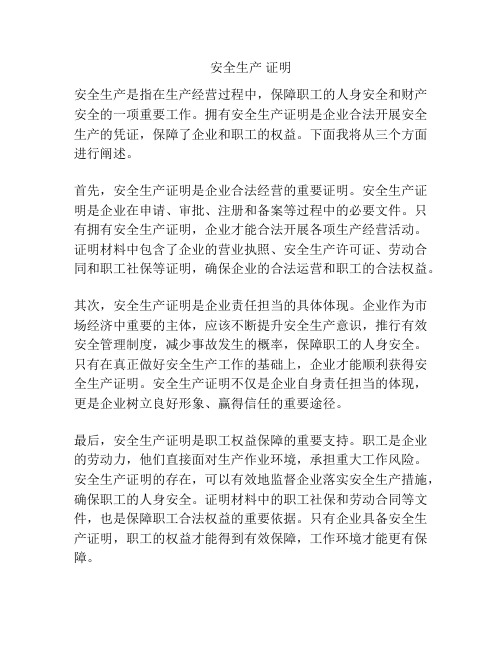 安全生产 证明

安全生产是指在生产经营过程中，保障职工的人身安全和财产安全的一项重要工作。拥有安全生产证明是企业合法开展安全生产的凭证，保障了企业和职工的权益。下面我将从三个方面进行阐述。

首先，安全生产证明是企业合法经营的重要证明。安全生产证明是企业在申请、审批、注册和备案等过程中的必要文件。只有拥有安全生产证明，企业才能合法开展各项生产经营活动。证明材料中包含了企业的营业执照、安全生产许可证、劳动合同和职工社保等证明，确保企业的合法运营和职工的合法权益。

其次，安全生产证明是企业责任担当的具体体现。企业作为市场经济中重要的主体，应该不断提升安全生产意识，推行有效安全管理制度，减少事故发生的概率，保障职工的人身安全。只有在真正做好安全生产工作的基础上，企业才能顺利获得安全生产证明。安全生产证明不仅是企业自身责任担当的体现，更是企业树立良好形象、赢得信任的重要途径。

最后，安全生产证明是职工权益保障的重要支持。职工是企业的劳动力，他们直接面对生产作业环境，承担重大工作风险。安全生产证明的存在，可以有效地监督企业落实安全生产措施，确保职工的人身安全。证明材料中的职工社保和劳动合同等文件，也是保障职工合法权益的重要依据。只有企业具备安全生产证明，职工的权益才能得到有效保障，工作环境才能更有保障。